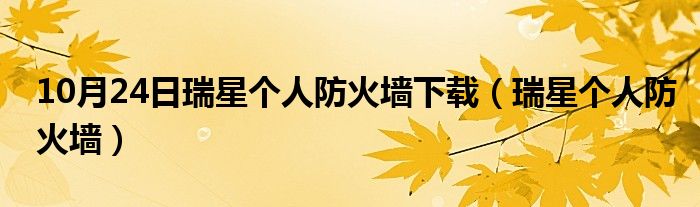 10月24日瑞星个人防火墙下载（瑞星个人防火墙）